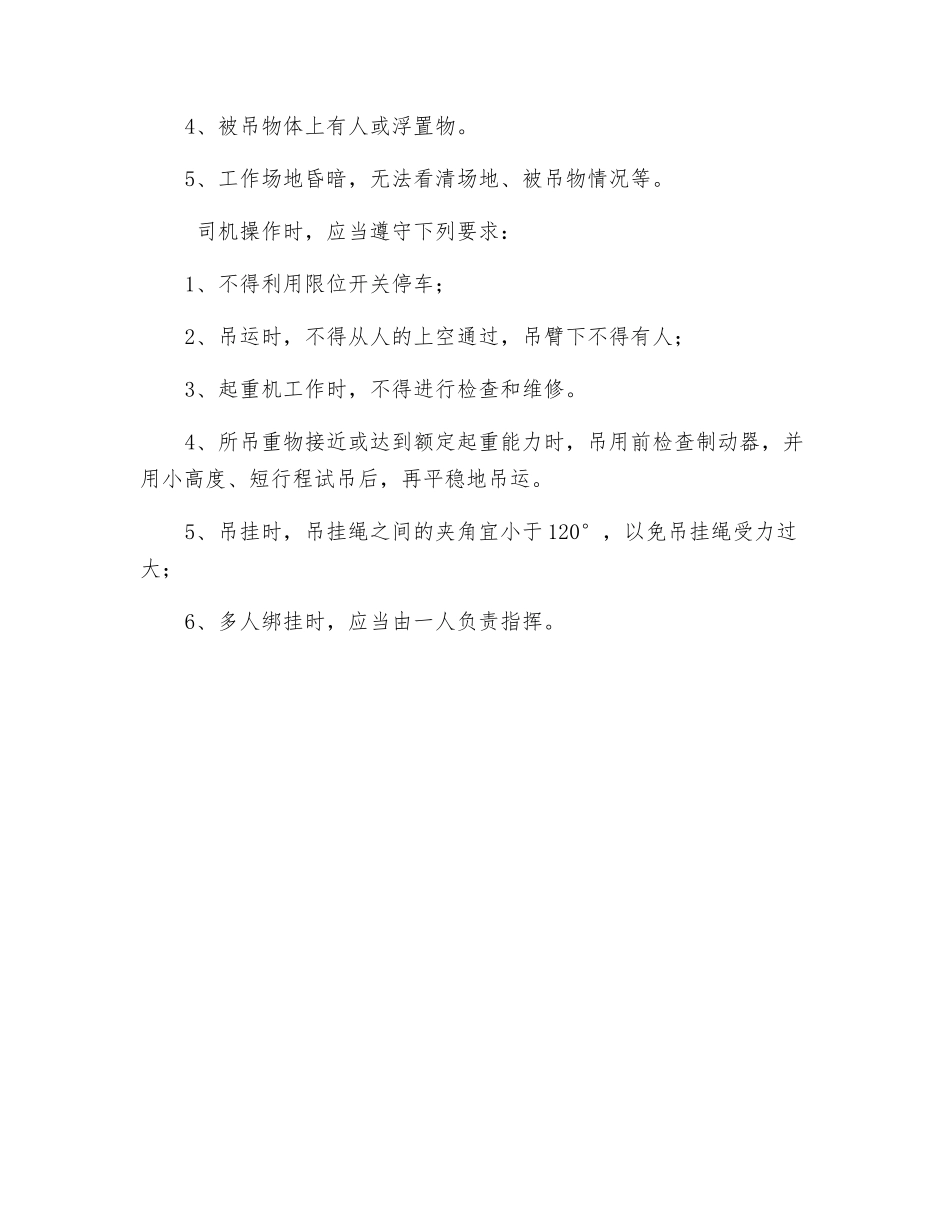 4、被吊物体上有人或浮置物。

5、工作场地昏暗，无法看清场地、被吊物情况等。

司机操作时，应当遵守下列要求：

1、不得利用限位开关停车；

2、吊运时，不得从人的上空通过，吊臂下不得有人；

3、起重机工作时，不得进行检查和维修。

4、所吊重物接近或达到额定起重能力时，吊用前检查制动器，并用小高度、短行程试吊后，再平稳地吊运。

5、吊挂时，吊挂绳之间的夹角宜小于120°，以免吊挂绳受力过大；

6、多人绑挂时，应当由一人负责指挥。